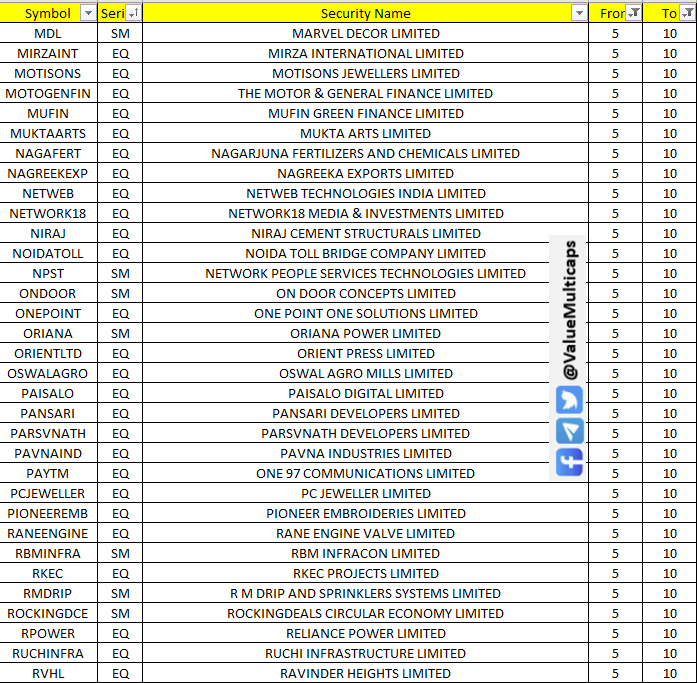 | Symbol | Seri | Security Name | Fror | To |
|---|---|---|---|---|
| MDL | SM | MARVEL DECOR LIMITED | 5 | 10 |
| MIRZAINT | EQ | MIRZA INTERNATIONAL LIMITED | 5 | 10 |
| MOTISONS | EQ | MOTISONS JEWELLERS LIMITED | 5 | 10 |
| MOTOGENFIN | EQ | THE MOTOR & GENERAL FINANCE LIMITED | 5 | 10 |
| MUFIN | EQ | MUFIN GREEN FINANCE LIMITED | 5 | 10 |
| MUKTAARTS | EQ | MUKTA ARTS LIMITED | 5 | 10 |
| NAGAFERT | EQ | NAGARJUNA FERTILIZERS AND CHEMICALS LIMITED | 5 | 10 |
| NAGREEKEXP | EQ | NAGREEKA EXPORTS LIMITED | 5 | 10 |
| NETWEB | EQ | NETWEB TECHNOLOGIES INDIA LIMITED | 5 | 10 |
| NETWORK18 | EQ | NETWORK18 MEDIA & INVESTMENTS LIMITED | 5 | 10 |
| NIRAJ | EQ | NIRAJ CEMENT STRUCTURALS LIMITED | 5 | 10 |
| NOIDATOLL | EQ | NOIDA TOLL BRIDGE COMPANY LIMITED | 5 | 10 |
| NPST | SM | NETWORK PEOPLE SERVICES TECHNOLOGIES LIMITED | 5 | 10 |
| ONDOOR | SM | ON DOOR CONCEPTS LIMITED | 5 | 10 |
| ONEPOINT | EQ | ONE POINT ONE SOLUTIONS LIMITED | 5 | 10 |
| ORIANA | SM | ORIANA POWER LIMITED | 5 | 10 |
| ORIENTLTD | EQ | ORIENT PRESS LIMITED | 5 | 10 |
| OSWALAGRO | EQ | OSWAL AGRO MILLS LIMITED | 5 | 10 |
| PAISALO | EQ | PAISALO DIGITAL LIMITED | 5 | 10 |
| PANSARI | EQ | PANSARI DEVELOPERS LIMITED | 5 | 10 |
| PARSVNATH | EQ | PARSVNATH DEVELOPERS LIMITED | 5 | 10 |
| PAVNAIND | EQ | PAVNA INDUSTRIES LIMITED | 5 | 10 |
| PAYTM | EQ | ONE 97 COMMUNICATIONS LIMITED | 5 | 10 |
| PCJEWELLER | EQ | PC JEWELLER LIMITED | 5 | 10 |
| PIONEEREMB | EQ | PIONEER EMBROIDERIES LIMITED | 5 | 10 |
| RANEENGINE | EQ | RANE ENGINE VALVE LIMITED | 5 | 10 |
| RBMINFRA | SM | RBM INFRACON LIMITED | 5 | 10 |
| RKEC | EQ | RKEC PROJECTS LIMITED | 5 | 10 |
| RMDRIP | SM | R M DRIP AND SPRINKLERS SYSTEMS LIMITED | 5 | 10 |
| ROCKINGDCE | SM | ROCKINGDEALS CIRCULAR ECONOMY LIMITED | 5 | 10 |
| RPOWER | EQ | RELIANCE POWER LIMITED | 5 | 10 |
| RUCHINFRA | EQ | RUCHI INFRASTRUCTURE LIMITED | 5 | 10 |
| RVHL | EQ | RAVINDER HEIGHTS LIMITED | 5 | 10 |

@ValueMulticaps